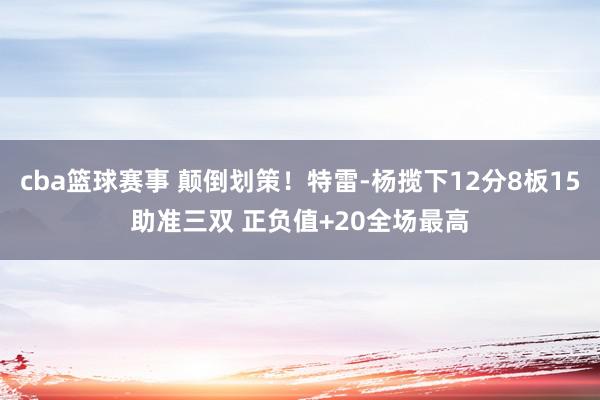 cba篮球赛事 颠倒划策！特雷-杨揽下12分8板15助准三双 正负值+20全场最高